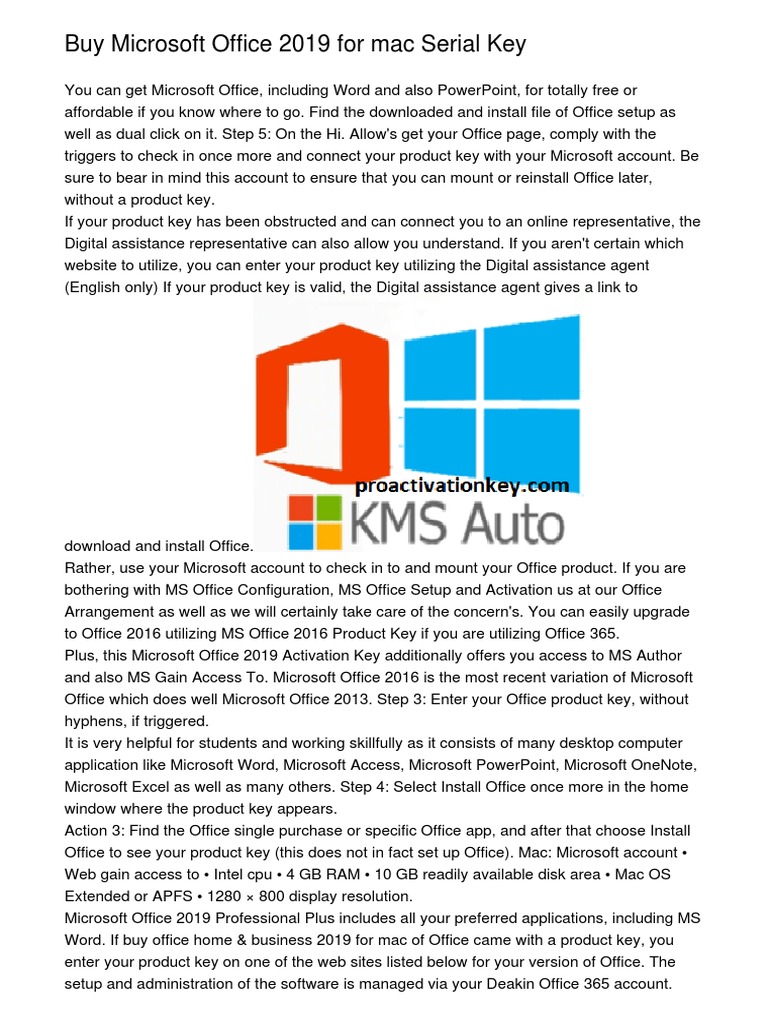 Buy Microsoft Office 2019 for mac Serial Key

You can get Microsoft Office, including Word and also PowerPoint, for totally free or affordable if you know where to go. Find the downloaded and install file of Office setup as well as dual click on it. Step 5: On the Hi. Allow's get your Office page, comply with the triggers to check in once more and connect your product key with your Microsoft account. Be sure to bear in mind this account to ensure that you can mount or reinstall Office later, without a product key.
If your product key has been obstructed and can connect you to an online representative, the Digital assistance representative can also allow you understand. If you aren't certain which website to utilize, you can enter your product key utilizing the Digital assistance agent (English only) If your product key is valid, the Digital assistance agent gives a link to

proactivationkey.com
KMS Auto

download and install Office.
Rather, use your Microsoft account to check in to and mount your Office product. If you are bothering with MS Office Configuration, MS Office Setup and Activation us at our Office Arrangement as well as we will certainly take care of the concern's. You can easily upgrade to Office 2016 utilizing MS Office 2016 Product Key if you are utilizing Office 365.
Plus, this Microsoft Office 2019 Activation Key additionally offers you access to MS Author and also MS Gain Access To. Microsoft Office 2016 is the most recent variation of Microsoft Office which does well Microsoft Office 2013. Step 3: Enter your Office product key, without hyphens, if triggered.
It is very helpful for students and working skillfully as it consists of many desktop computer application like Microsoft Word, Microsoft Access, Microsoft PowerPoint, Microsoft OneNote, Microsoft Excel as well as many others. Step 4: Select Install Office once more in the home window where the product key appears.
Action 3: Find the Office single purchase or specific Office app, and after that choose Install Office to see your product key (this does not in fact set up Office). Mac: Microsoft account • Web gain access to • Intel cpu • 4 GB RAM • 10 GB readily available disk area • Mac OS Extended or APFS • 1280 × 800 display resolution.
Microsoft Office 2019 Professional Plus includes all your preferred applications, including MS Word. If buy office home & business 2019 for mac of Office came with a product key, you enter your product key on one of the web sites listed below for your version of Office. The setup and administration of the software is managed via your Deakin Office 365 account.